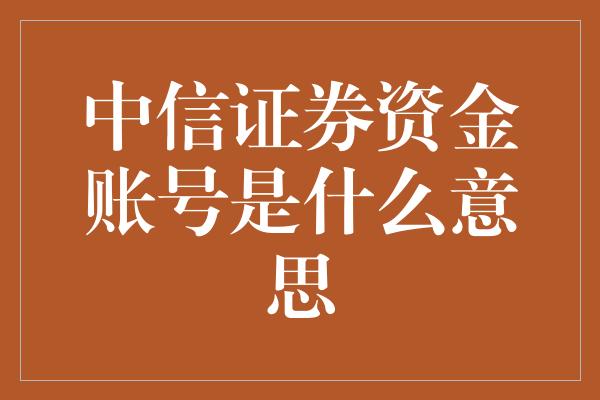 中信证券资金账号是什么意思